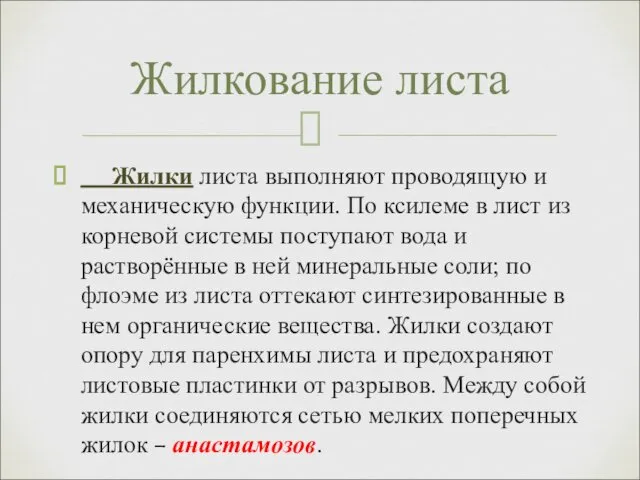 Жилкование листа

Жилки листа выполняют проводящую и механическую функции. По ксилеме в лист из корневой системы поступают вода и растворённые в ней минеральные соли; по флоэме из листа оттекают синтезированные в нем органические вещества. Жилки создают опору для паренхимы листа и предохраняют листовые пластинки от разрывов. Между собой жилки соединяются сетью мелких поперечных жилок – анастамозов.